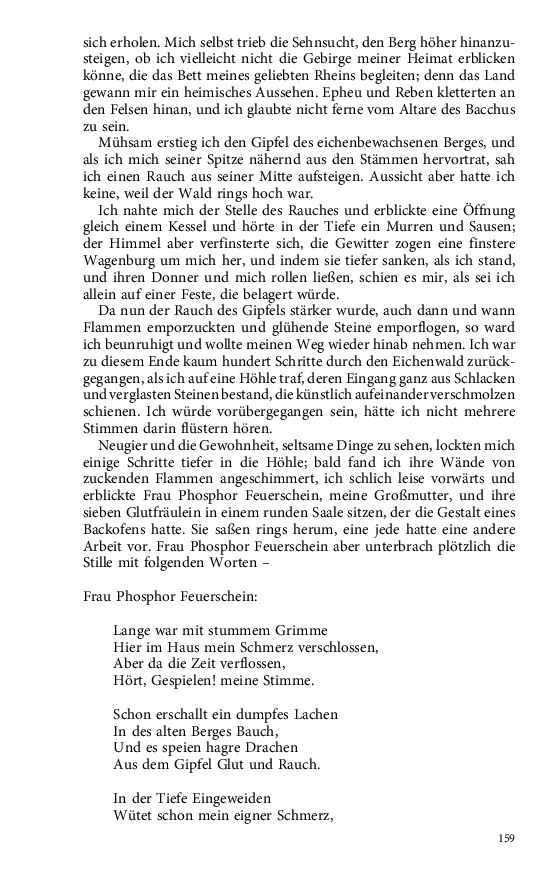 sich erholen. Mich selbst trieb die Sehnsucht, den Berg höher hinanzusteigen, ob ich vielleicht nicht die Gebirge meiner Heimat erblicken könne, die das Bett meines geliebten Rheins begleiten; denn das Land gewann mir ein heimisches Aussehen. Epheu und Reben kletterten an den Felsen hinan, und ich glaubte nicht ferne vom Altare des Bacchus zu sein.

Mühsam erstieg ich den Gipfel des eichenbewachsenen Berges, und als ich mich seiner Spitze nähernd aus den Stämmen hervortrat, sah ich einen Rauch aus seiner Mitte aufsteigen. Aussicht aber hatte ich keine, weil der Wald rings hoch war.

Ich nahte mich der Stelle des Rauches und erblickte eine Öffnung gleich einem Kessel und hörte in der Tiefe ein Murren und Sausen; der Himmel aber verfinsterte sich, die Gewitter zogen eine finstere Wagenburg um mich her, und indem sie tiefer sanken, als ich stand, und ihren Donner und mich rollen ließen, schien es mir, als sei ich allein auf einer Feste, die belagert würde.

Da nun der Rauch des Gipfels stärker wurde, auch dann und wann Flammen emporzuckten und glühende Steine emporflogen, so ward ich beunruhigt und wollte meinen Weg wieder hinab nehmen. Ich war zu diesem Ende kaum hundert Schritte durch den Eichenwald zurückgegangen, als ich auf eine Höhle traf, deren Eingang ganz aus Schlacken und verglasten Steinen bestand, die künstlich aufeinander verschmolzen schienen. Ich würde vorübergegangen sein, hätte ich nicht mehrere Stimmen darin flüstern hören.

Neugier und die Gewohnheit, seltsame Dinge zu sehen, lockten mich einige Schritte tiefer in die Höhle; bald fand ich ihre Wände von zuckenden Flammen angeschimmert, ich schlich leise vorwärts und erblickte Frau Phosphor Feuerschein, meine Großmutter, und ihre sieben Glutfräulein in einem runden Saale sitzen, der die Gestalt eines Backofens hatte. Sie saßen rings herum, eine jede hatte eine andere Arbeit vor. Frau Phosphor Feuerschein aber unterbrach plötzlich die Stille mit folgenden Worten –

Frau Phosphor Feuerschein:

Lange war mit stummem Grimme
Hier im Haus mein Schmerz verschlossen,
Aber da die Zeit verflossen,
Hört, Gespielen! meine Stimme.

Schon erschallt ein dumpfes Lachen
In des alten Berges Bauch,
Und es speien hagre Drachen
Aus dem Gipfel Glut und Rauch.

In der Tiefe Eingeweiden
Wütet schon mein eigner Schmerz,

159